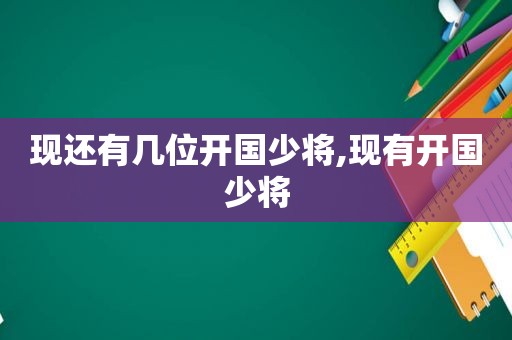 现还有几位开国少将,现有开国少将